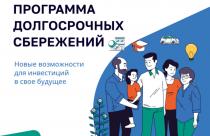 ПРОГРАММА ДОЛГОСРОЧНЫХ СБЕРЕЖЕНИЙ

Новые возможности для инвестиций в свое будущее